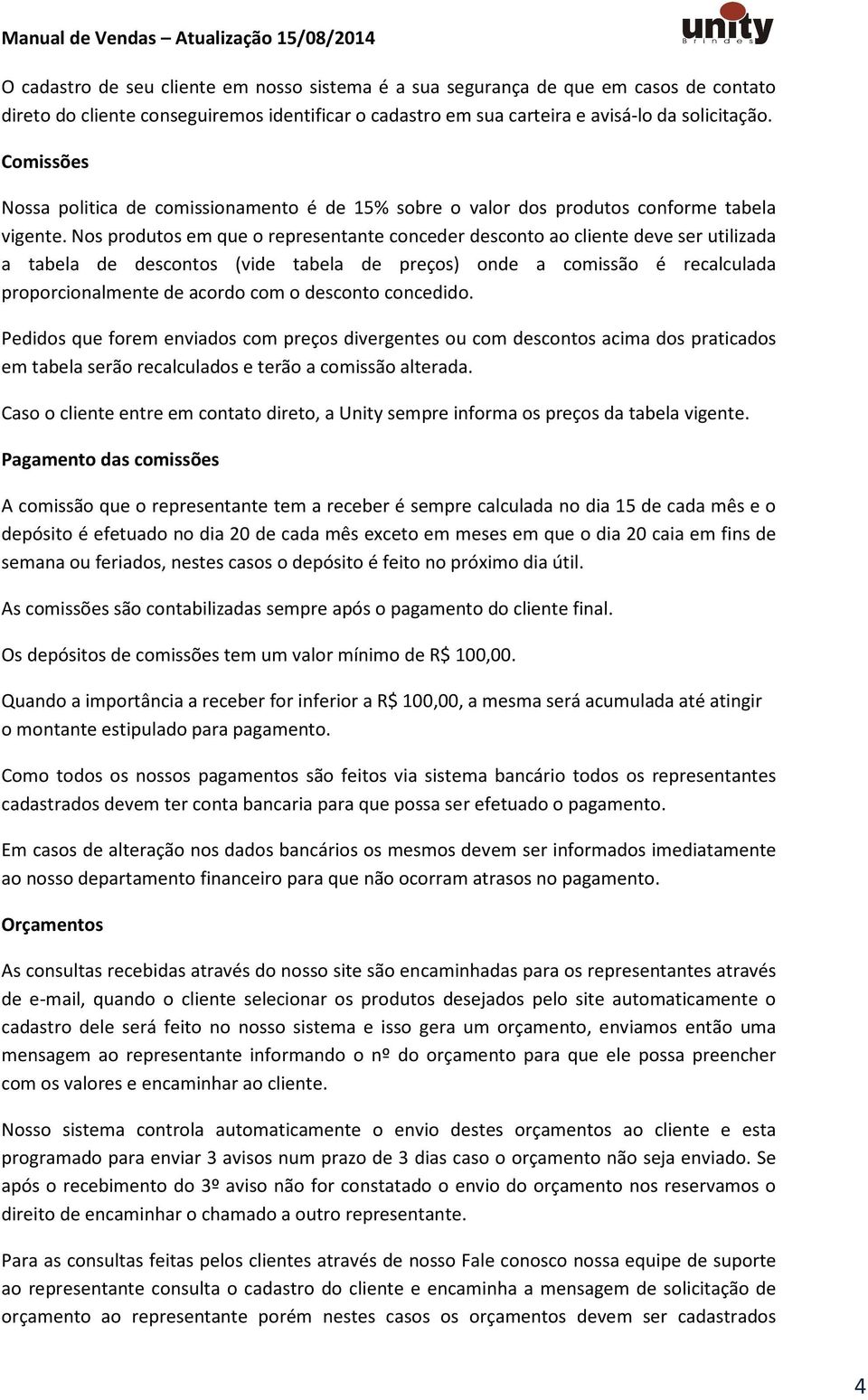 Manual de Vendas – Atualização 15/08/2014

unity
Brindes

O cadastro de seu cliente em nosso sistema é a sua segurança de que em casos de contato direto do cliente conseguiremos identificar o cadastro em sua carteira e avisá-lo da solicitação.

Comissões

Nossa politica de comissionamento é de 15% sobre o valor dos produtos conforme tabela vigente. Nos produtos em que o representante conceder desconto ao cliente deve ser utilizada a tabela de descontos (vide tabela de preços) onde a comissão é recalculada proporcionalmente de acordo com o desconto concedido.

Pedidos que forem enviados com preços divergentes ou com descontos acima dos praticados em tabela serão recalculados e terão a comissão alterada.

Caso o cliente entre em contato direto, a Unity sempre informa os preços da tabela vigente.

Pagamento das comissões

A comissão que o representante tem a receber é sempre calculada no dia 15 de cada mês e o depósito é efetuado no dia 20 de cada mês exceto em meses em que o dia 20 caia em fins de semana ou feriados, nestes casos o depósito é feito no próximo dia útil.

As comissões são contabilizadas sempre após o pagamento do cliente final.

Os depósitos de comissões tem um valor mínimo de R$ 100,00.

Quando a importância a receber for inferior a R$ 100,00, a mesma será acumulada até atingir o montante estipulado para pagamento.

Como todos os nossos pagamentos são feitos via sistema bancário todos os representantes cadastrados devem ter conta bancaria para que possa ser efetuado o pagamento.

Em casos de alteração nos dados bancários os mesmos devem ser informados imediatamente ao nosso departamento financeiro para que não ocorram atrasos no pagamento.

Orçamentos

As consultas recebidas através do nosso site são encaminhadas para os representantes através de e-mail, quando o cliente selecionar os produtos desejados pelo site automaticamente o cadastro dele será feito no nosso sistema e isso gera um orçamento, enviamos então uma mensagem ao representante informando o nº do orçamento para que ele possa preencher com os valores e encaminhar ao cliente.

Nosso sistema controla automaticamente o envio destes orçamentos ao cliente e esta programado para enviar 3 avisos num prazo de 3 dias caso o orçamento não seja enviado. Se após o recebimento do 3º aviso não for constatado o envio do orçamento nos reservamos o direito de encaminhar o chamado a outro representante.

Para as consultas feitas pelos clientes através de nosso Fale conosco nossa equipe de suporte ao representante consulta o cadastro do cliente e encaminha a mensagem de solicitação de orçamento ao representante porém nestes casos os orçamentos devem ser cadastrados

4